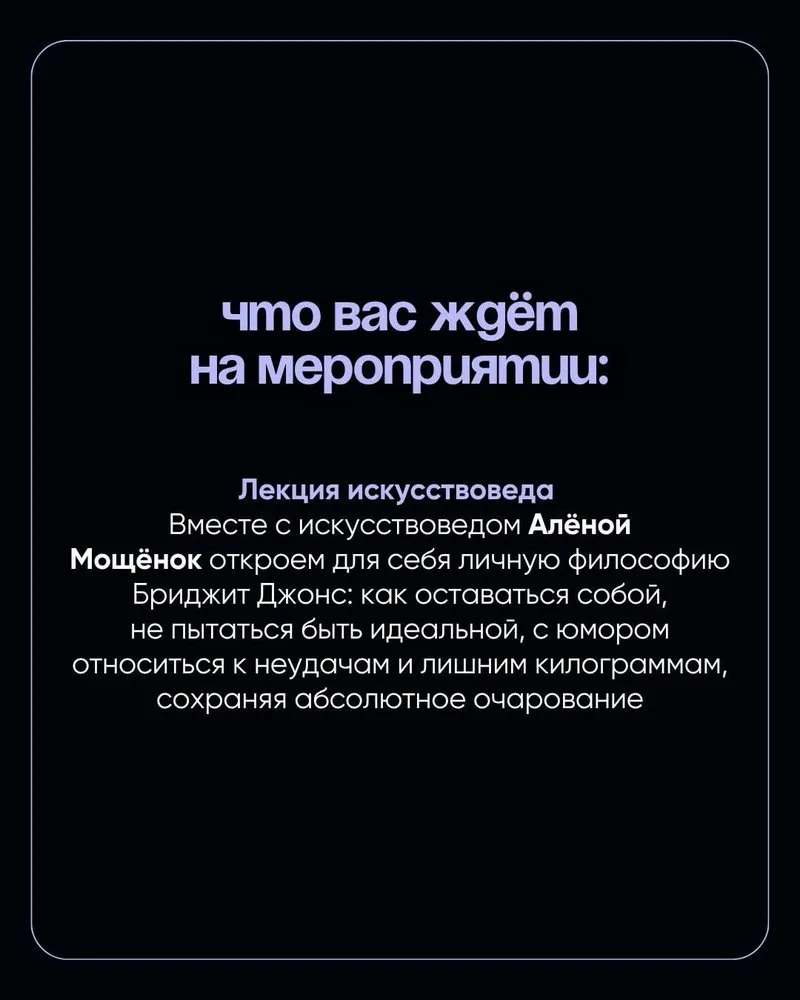 что вас ждёт на мероприятии:

Лекция искусствоведа

Вместе с искусствоведом Алёной Мощёнок откроем для себя личную философию Бриджит Джонс: как оставаться собой, не пытаться быть идеальной, с юмором относиться к неудачам и лишним килограммам, сохраняя абсолютное очарование